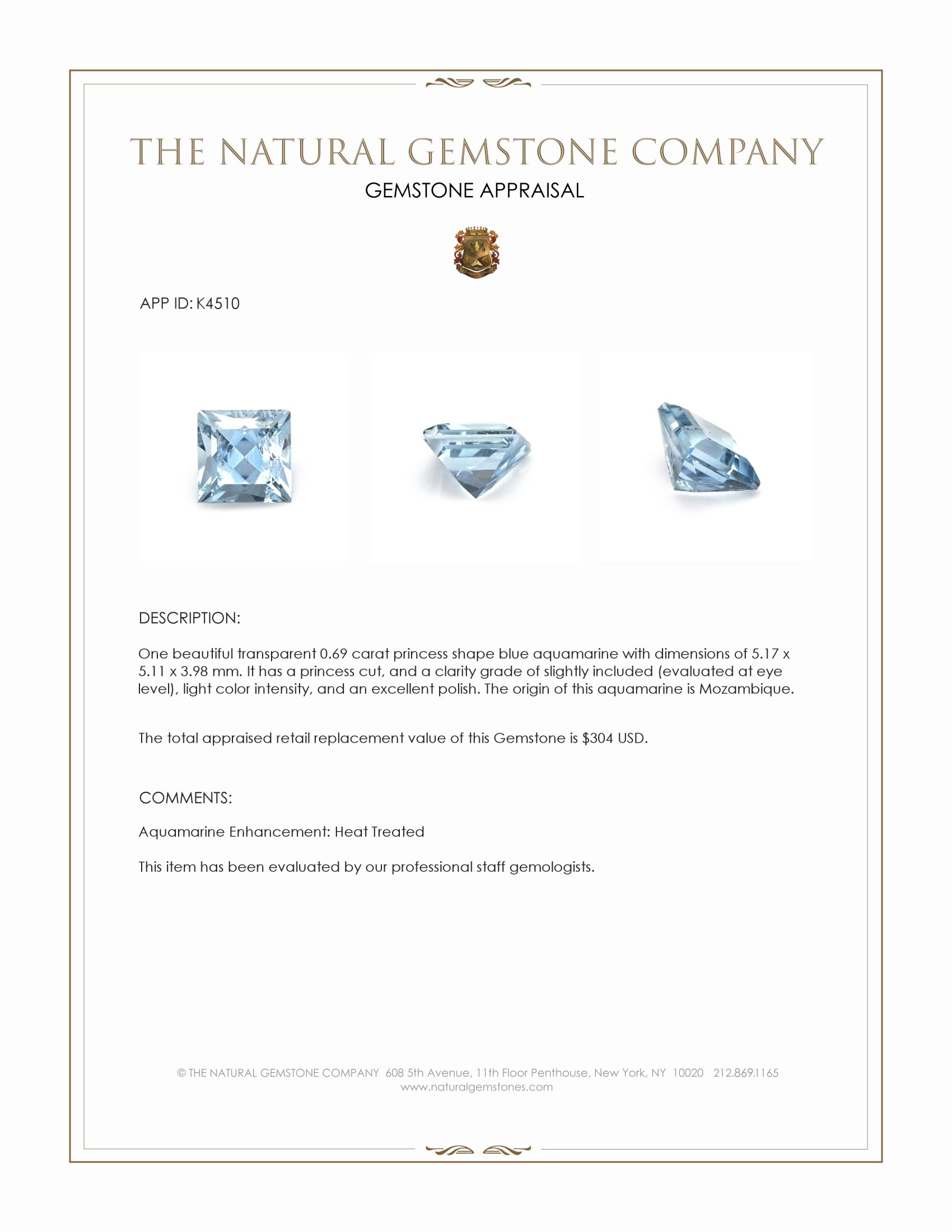 THE NATURAL GEMSTONE COMPANY

GEMSTONE APPRAISAL

APP ID: K4510

DESCRIPTION:

One beautiful transparent 0.69 carat princess shape blue aquamarine with dimensions of 5.17 x 5.11 x 3.98 mm. It has a princess cut, and a clarity grade of slightly included (evaluated at eye level), light color intensity, and an excellent polish. The origin of this aquamarine is Mozambique.

The total appraised retail replacement value of this Gemstone is $304 USD.

COMMENTS:

Aquamarine Enhancement: Heat Treated

This item has been evaluated by our professional staff gemologists.

© THE NATURAL GEMSTONE COMPANY 608 5th Avenue, 11th Floor Penthouse, New York, NY 10020 212.869.1165
www.naturalgemstones.com